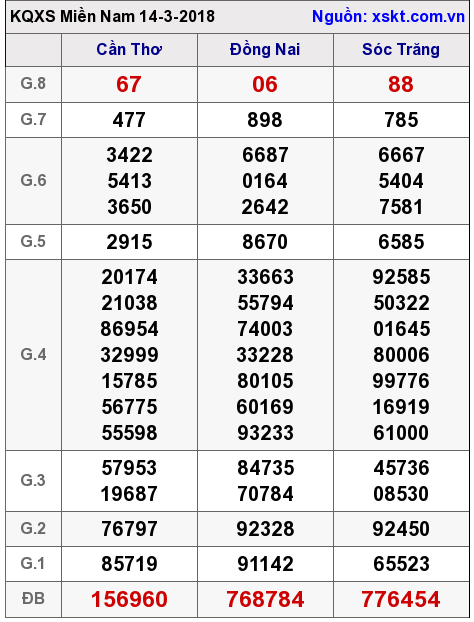 KQXS Miền Nam 14-3-2018 Nguồn: xskt.com.vn

|  | Cần Thơ | Đồng Nai | Sóc Trăng |
|---|---|---|---|
| G.8 | 67 | 06 | 88 |
| G.7 | 477 | 898 | 785 |
| G.6 | 3422 5413 3650 | 6687 0164 2642 | 6667 5404 7581 |
| G.5 | 2915 | 8670 | 6585 |
| G.4 | 20174 21038 86954 32999 15785 56775 55598 | 33663 55794 74003 33228 80105 60169 93233 | 92585 50322 01645 80006 99776 16919 61000 |
| G.3 | 57953 19687 | 84735 70784 | 45736 08530 |
| G.2 | 76797 | 92328 | 92450 |
| G.1 | 85719 | 91142 | 65523 |
| ĐB | 156960 | 768784 | 776454 |